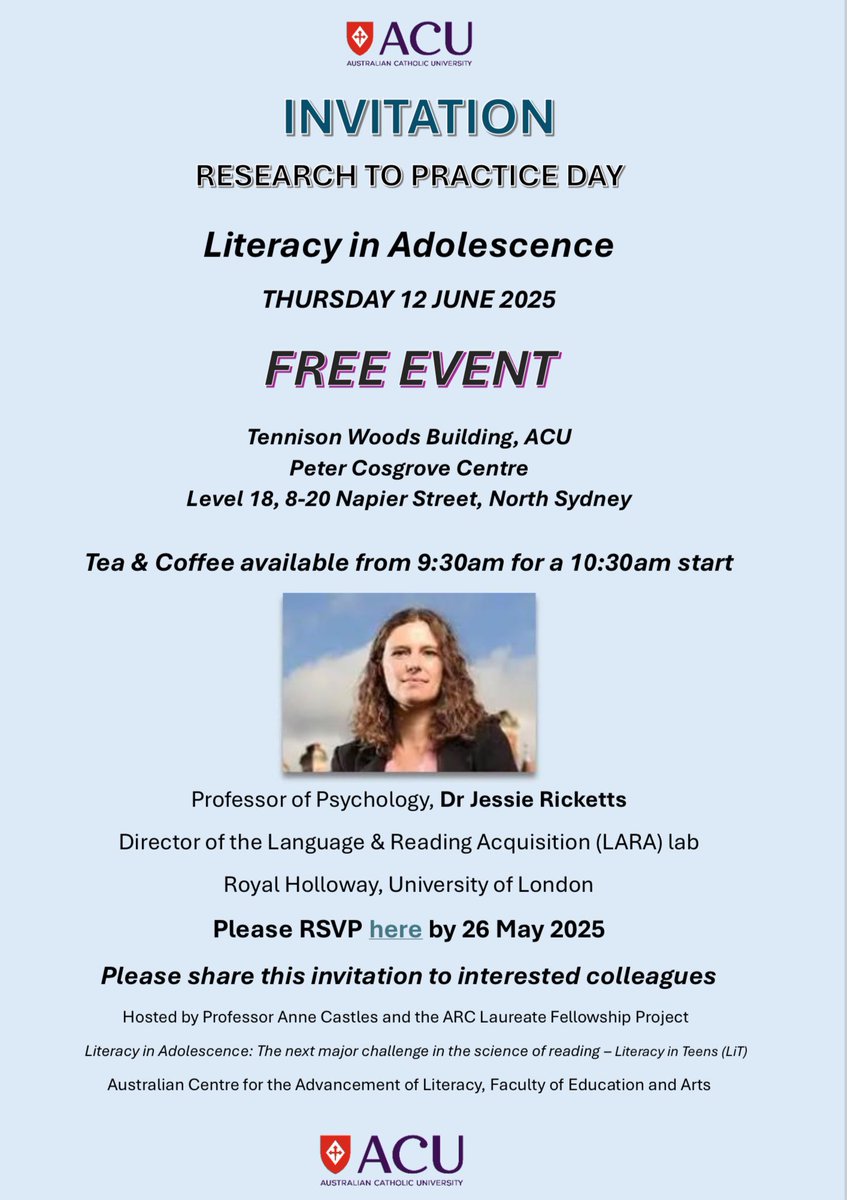 ACU
AUSTRALIAN CATHOLIC UNIVERSITY

INVITATION

RESEARCH TO PRACTICE DAY

Literacy in Adolescence

THURSDAY 12 JUNE 2025

FREE EVENT

Tennison Woods Building, ACU
Peter Cosgrove Centre
Level 18, 8-20 Napier Street, North Sydney

Tea & Coffee available from 9:30am for a 10:30am start

Professor of Psychology, Dr Jessie Ricketts

Director of the Language & Reading Acquisition (LARA) lab

Royal Holloway, University of London

Please RSVP here by 26 May 2025

Please share this invitation to interested colleagues

Hosted by Professor Anne Castles and the ARC Laureate Fellowship Project

Literacy in Adolescence: The next major challenge in the science of reading – Literacy in Teens (LiT)

Australian Centre for the Advancement of Literacy, Faculty of Education and Arts

ACU
AUSTRALIAN CATHOLIC UNIVERSITY